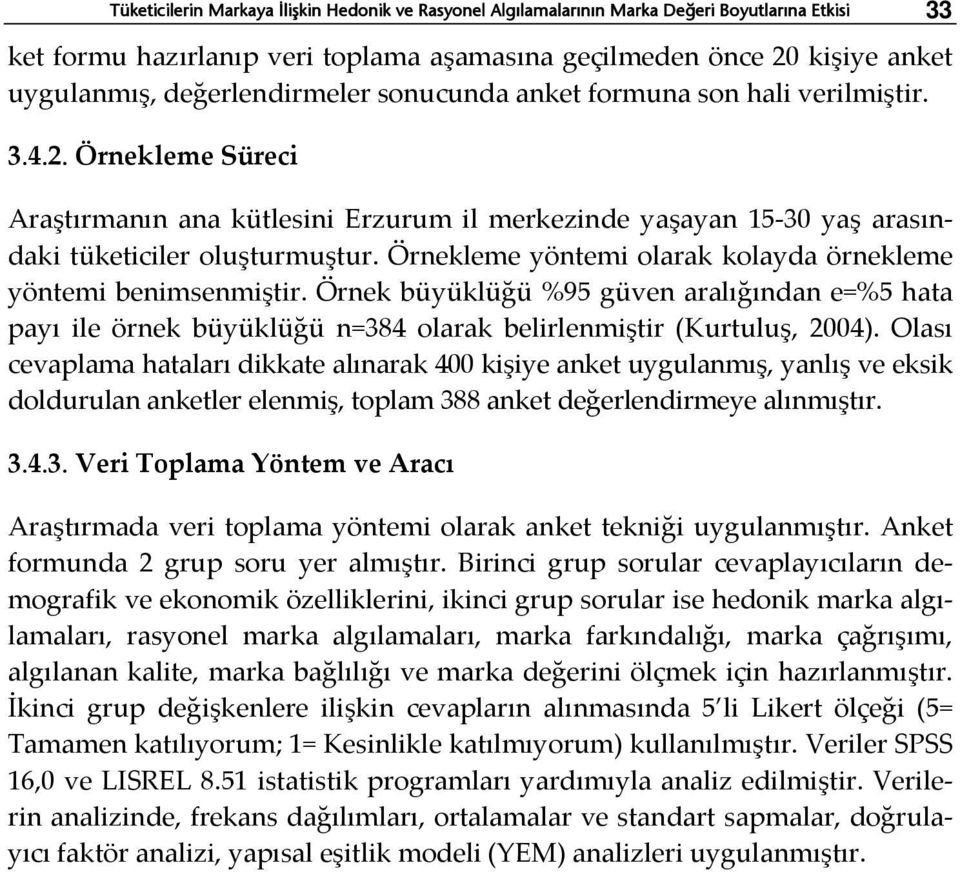 Tüketicilerin Markaya İlişkin Hedonik ve Rasyonel Algılamalarının Marka Değeri Boyutlarına Etkisi 33

ket formu hazırlanıp veri toplama aşamasına geçilmeden önce 20 kişiye anket uygulanmış, değerlendirmeler sonucunda anket formuna son hali verilmiştir.

3.4.2. Örnekleme Süreci

Araştırmanın ana kütlesini Erzurum il merkezinde yaşayan 15-30 yaş arasındaki tüketiciler oluşturmuştur. Örnekleme yöntemi olarak kolayda örnekleme yöntemi benimsenmiştir. Örnek büyüklüğü %95 güven aralığından e=%5 hata payı ile örnek büyüklüğü n=384 olarak belirlenmiştir (Kurtuluş, 2004). Olası cevaplama hataları dikkate alınarak 400 kişiye anket uygulanmış, yanlış ve eksik doldurulan anketler elenmiş, toplam 388 anket değerlendirmeye alınmıştır.

3.4.3. Veri Toplama Yöntem ve Aracı

Araştırmada veri toplama yöntemi olarak anket tekniği uygulanmıştır. Anket formunda 2 grup soru yer almıştır. Birinci grup sorular cevaplayıcıların demografik ve ekonomik özelliklerini, ikinci grup sorular ise hedonik marka algılamaları, rasyonel marka algılamaları, marka farkındalığı, marka çağrışımı, algılanan kalite, marka bağlılığı ve marka değerini ölçmek için hazırlanmıştır. İkinci grup değişkenlere ilişkin cevapların alınmasında 5'li Likert ölçeği (5= Tamamen katılıyorum; 1= Kesinlikle katılmıyorum) kullanılmıştır. Veriler SPSS 16,0 ve LISREL 8.51 istatistik programları yardımıyla analiz edilmiştir. Verilerin analizinde, frekans dağılımları, ortalamalar ve standart sapmalar, doğrulayıcı faktör analizi, yapısal eşitlik modeli (YEM) analizleri uygulanmıştır.